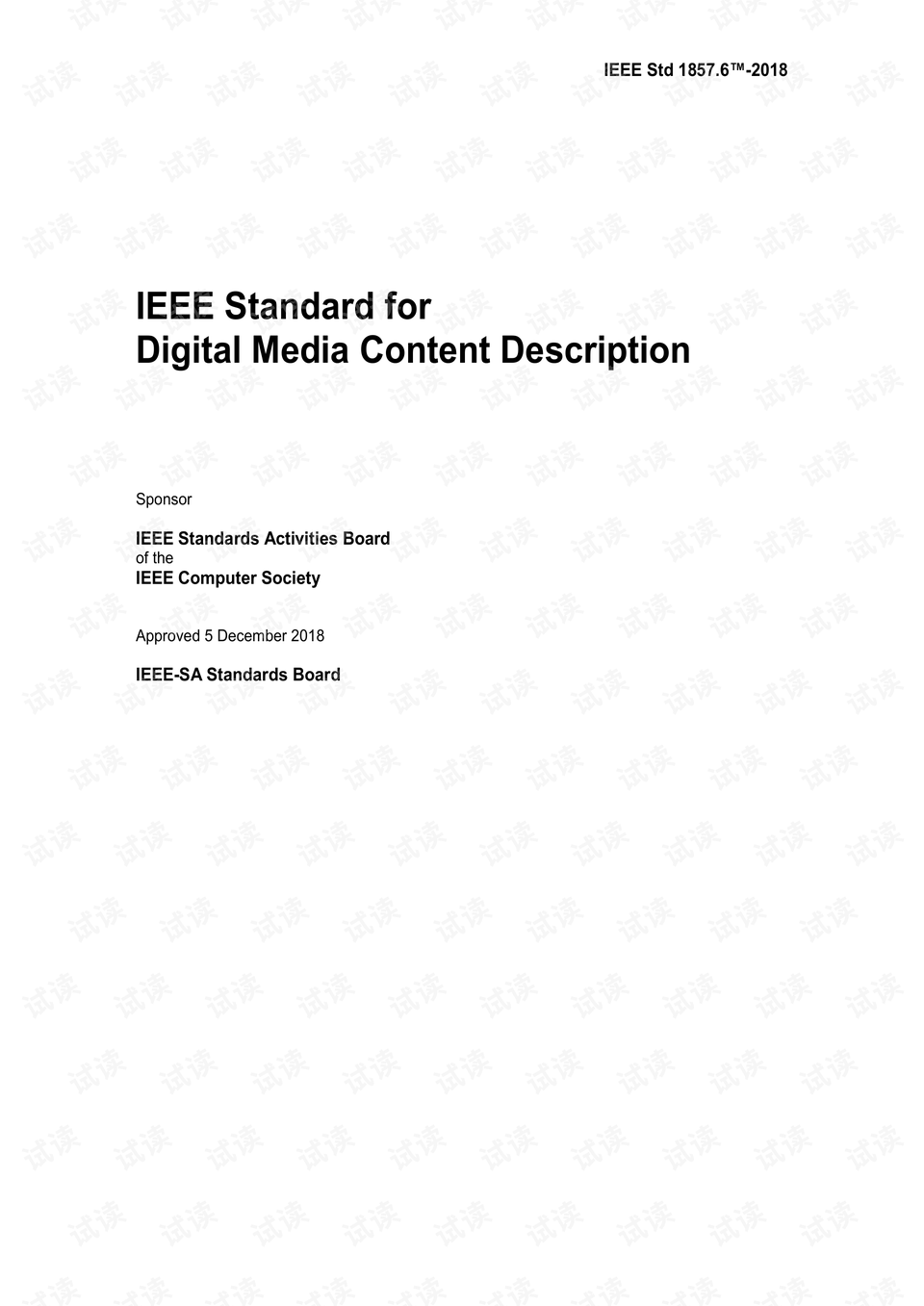 IEEE Std 1857.6™-2018

IEEE Standard for
Digital Media Content Description

Sponsor

IEEE Standards Activities Board
of the
IEEE Computer Society

Approved 5 December 2018

IEEE-SA Standards Board

试读